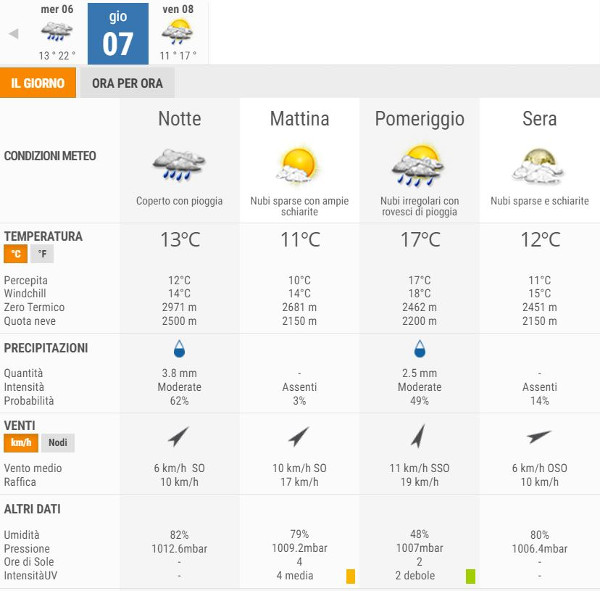 mer 06
13 ° 22 °

gio
07

ven 08
11 ° 17 °

IL GIORNO
ORA PER ORA

| | Notte | Mattina | Pomeriggio | Sera |
|---|---|---|---|---|
| CONDIZIONI METEO | Coperto con pioggia | Nubi sparse con ampie schiarite | Nubi irregolari con rovesci di pioggia | Nubi sparse e schiarite |
| TEMPERATURA °C °F | 13°C | 11°C | 17°C | 12°C |
| Percepita | 12°C | 10°C | 17°C | 11°C |
| Windchill | 14°C | 14°C | 18°C | 15°C |
| Zero Termico | 2971 m | 2681 m | 2462 m | 2451 m |
| Quota neve | 2500 m | 2150 m | 2200 m | 2150 m |
| PRECIPITAZIONI | | | | |
| Quantità | 3.8 mm | - | 2.5 mm | - |
| Intensità | Moderate | Assenti | Moderate | Assenti |
| Probabilità | 62% | 3% | 49% | 14% |
| VENTI km/h Nodi | | | | |
| Vento medio | 6 km/h SO | 10 km/h SO | 11 km/h SSO | 6 km/h OSO |
| Raffica | 10 km/h | 17 km/h | 19 km/h | 10 km/h |
| ALTRI DATI | | | | |
| Umidità | 82% | 79% | 48% | 80% |
| Pressione | 1012.6mbar | 1009.2mbar | 1007mbar | 1006.4mbar |
| Ore di Sole | - | 4 | 2 | - |
| IntensitàUV | - | 4 media | 2 debole | - |